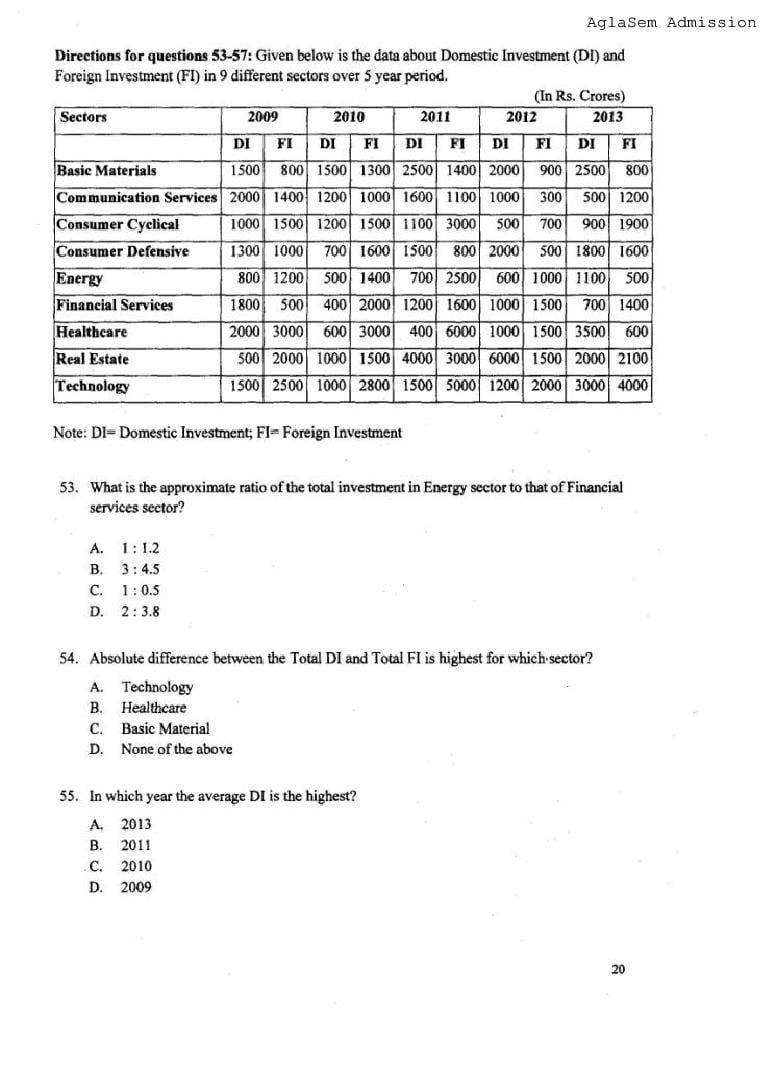 AglaSem Admission

**Directions for questions 53-57:** Given below is the data about Domestic Investment (DI) and Foreign Investment (FI) in 9 different sectors over 5 year period.

(In Rs. Crores)

| Sectors | 2009 | | 2010 | | 2011 | | 2012 | | 2013 | |
|---|---|---|---|---|---|---|---|---|---|---|
| | DI | FI | DI | FI | DI | FI | DI | FI | DI | FI |
| Basic Materials | 1500 | 800 | 1500 | 1300 | 2500 | 1400 | 2000 | 900 | 2500 | 800 |
| Communication Services | 2000 | 1400 | 1200 | 1000 | 1600 | 1100 | 1000 | 300 | 500 | 1200 |
| Consumer Cyclical | 1000 | 1500 | 1200 | 1500 | 1100 | 3000 | 500 | 700 | 900 | 1900 |
| Consumer Defensive | 1300 | 1000 | 700 | 1600 | 1500 | 800 | 2000 | 500 | 1800 | 1600 |
| Energy | 800 | 1200 | 500 | 1400 | 700 | 2500 | 600 | 1000 | 1100 | 500 |
| Financial Services | 1800 | 500 | 400 | 2000 | 1200 | 1600 | 1000 | 1500 | 700 | 1400 |
| Healthcare | 2000 | 3000 | 600 | 3000 | 400 | 6000 | 1000 | 1500 | 3500 | 600 |
| Real Estate | 500 | 2000 | 1000 | 1500 | 4000 | 3000 | 6000 | 1500 | 2000 | 2100 |
| Technology | 1500 | 2500 | 1000 | 2800 | 1500 | 5000 | 1200 | 2000 | 3000 | 4000 |

Note: DI= Domestic Investment; FI= Foreign Investment

53. What is the approximate ratio of the total investment in Energy sector to that of Financial services sector?

A. 1 : 1.2
B. 3 : 4.5
C. 1 : 0.5
D. 2 : 3.8

54. Absolute difference between the Total DI and Total FI is highest for which sector?

A. Technology
B. Healthcare
C. Basic Material
D. None of the above

55. In which year the average DI is the highest?

A. 2013
B. 2011
C. 2010
D. 2009

20